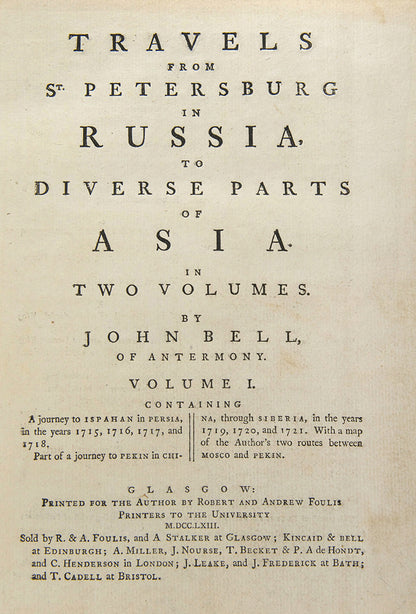 TRAVELS

FROM

ST. PETERSBURG

IN

RUSSIA,

TO

DIVERSE PARTS

OF

ASIA.

IN

TWO VOLUMES.

BY

JOHN BELL,

OF ANTERMONY.

VOLUME I.

CONTAINING

A journey to ISPAHAN in PERSIA, in the years 1715, 1716, 1717, and 1718.

Part of a journey to PEKIN in CHINA, through SIBERIA, in the years 1719, 1720, and 1721. With a map of the Author's two routes between MOSCO and PEKIN.

GLASGOW:
PRINTED FOR THE AUTHOR BY ROBERT AND ANDREW FOULIS
PRINTERS TO THE UNIVERSITY
M.DCC.LXIII.
Sold by R. & A. FOULIS, and A STALKER at GLASGOW; KINCAID & BELL at EDINBURGH; A. MILLER, J. NOURSE, T. BECKET & P. A de HONDT, and C. HENDERSON in LONDON; J. LEAKE, and J. FREDERICK at BATH; and T. CADELL at BRISTOL.